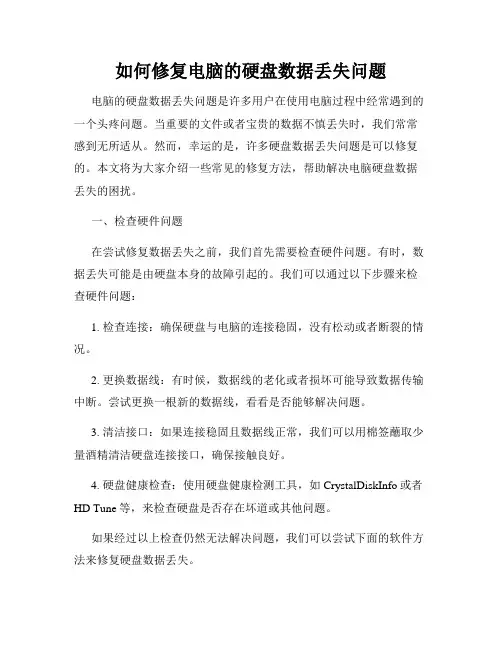 如何修复电脑的硬盘数据丢失问题

电脑的硬盘数据丢失问题是许多用户在使用电脑过程中经常遇到的一个头疼问题。当重要的文件或者宝贵的数据不慎丢失时，我们常常感到无所适从。然而，幸运的是，许多硬盘数据丢失问题是可以修复的。本文将为大家介绍一些常见的修复方法，帮助解决电脑硬盘数据丢失的困扰。

一、检查硬件问题

在尝试修复数据丢失之前，我们首先需要检查硬件问题。有时，数据丢失可能是由硬盘本身的故障引起的。我们可以通过以下步骤来检查硬件问题：

1. 检查连接：确保硬盘与电脑的连接稳固，没有松动或者断裂的情况。

2. 更换数据线：有时候，数据线的老化或者损坏可能导致数据传输中断。尝试更换一根新的数据线，看看是否能够解决问题。

3. 清洁接口：如果连接稳固且数据线正常，我们可以用棉签蘸取少量酒精清洁硬盘连接接口，确保接触良好。

4. 硬盘健康检查：使用硬盘健康检测工具，如 CrystalDiskInfo 或者 HD Tune 等，来检查硬盘是否存在坏道或其他问题。

如果经过以上检查仍然无法解决问题，我们可以尝试下面的软件方法来修复硬盘数据丢失。